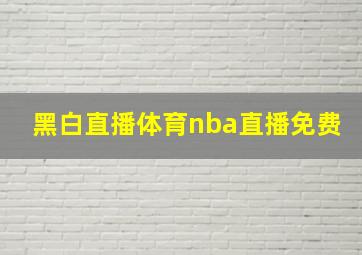 黑白直播体育nba直播免费